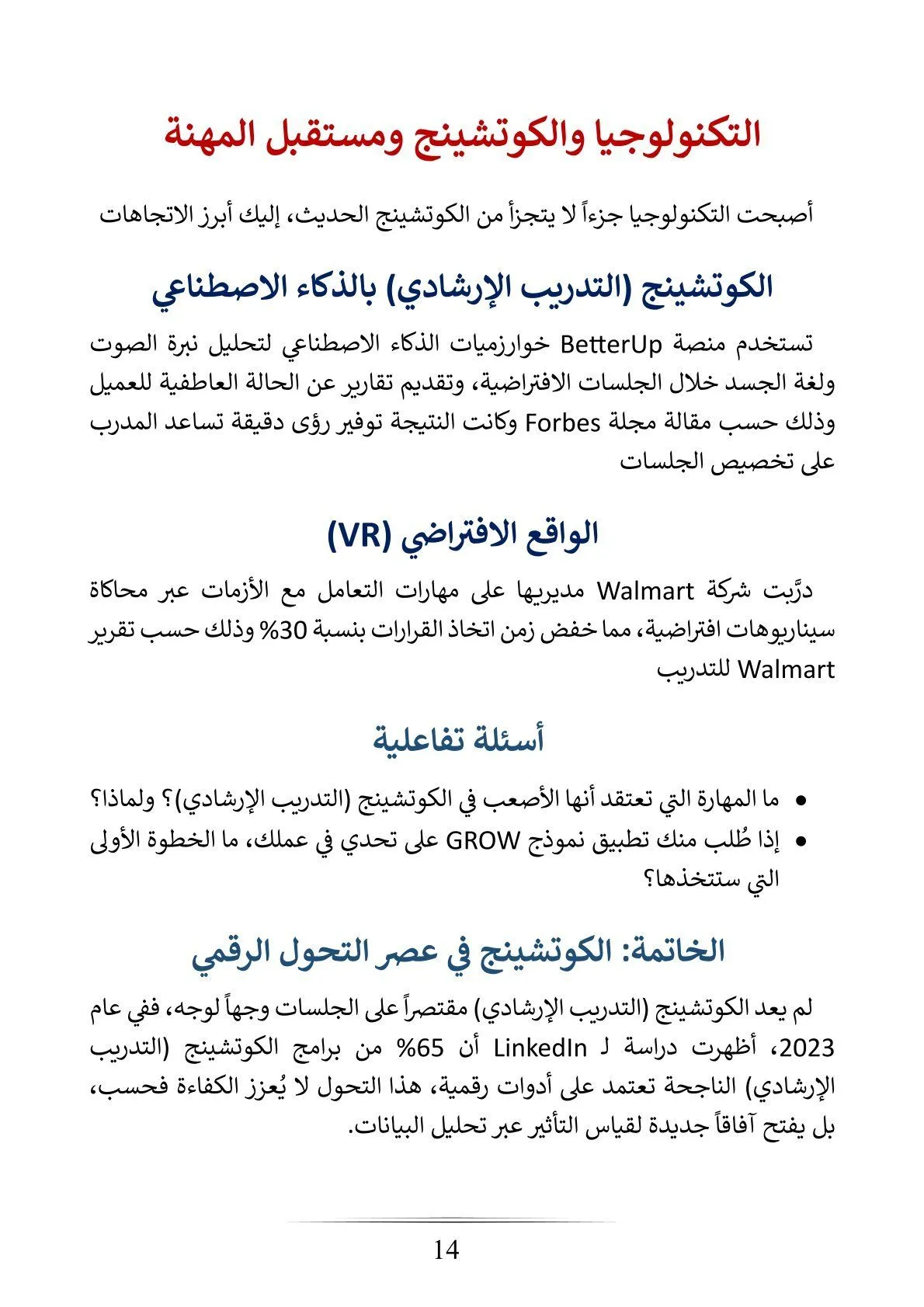 التكنولوجيا والكوتشينج ومستقبل المهنة

أصبحت التكنولوجيا جزءاً لا يتجزأ من الكوتشينج الحديث، إليك أبرز الاتجاهات

الكوتشينج (التدريب الإرشادي) بالذكاء الاصطناعي

تستخدم منصة BetterUp خوارزميات الذكاء الاصطناعي لتحليل نبرة الصوت ولغة الجسد خلال الجلسات الافتراضية، وتقديم تقارير عن الحالة العاطفية للعميل وذلك حسب مقالة مجلة Forbes وكانت النتيجة توفير رؤى دقيقة تساعد المدرب على تخصيص الجلسات

الواقع الافتراضي (VR)

درَّبت شركة Walmart مديريها على مهارات التعامل مع الأزمات عبر محاكاة سيناريوهات افتراضية، مما خفض زمن اتخاذ القرارات بنسبة 30% وذلك حسب تقرير Walmart للتدريب

أسئلة تفاعلية

• ما المهارة التي تعتقد أنها الأصعب في الكوتشينج (التدريب الإرشادي)؟ ولماذا؟
• إذا طُلب منك تطبيق نموذج GROW على تحدي في عملك، ما الخطوة الأولى التي ستتخذها؟

الخاتمة: الكوتشينج في عصر التحول الرقمي

لم يعد الكوتشينج (التدريب الإرشادي) مقتصراً على الجلسات وجهاً لوجه، ففي عام 2023، أظهرت دراسة لـ LinkedIn أن 65% من برامج الكوتشينج (التدريب الإرشادي) الناجحة تعتمد على أدوات رقمية، هذا التحول لا يُعزز الكفاءة فحسب، بل يفتح آفاقاً جديدة لقياس التأثير عبر تحليل البيانات.

14